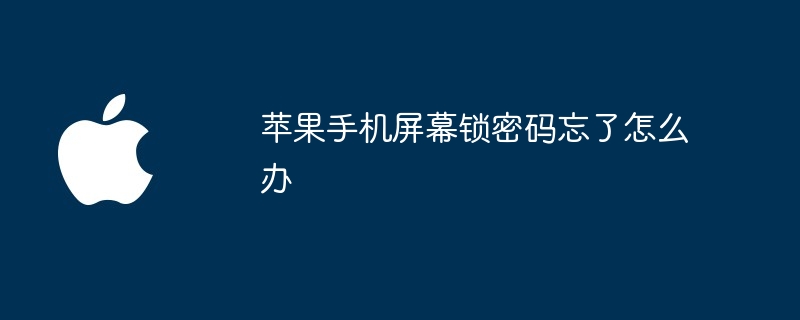 苹果手机屏幕锁密码忘了怎么办